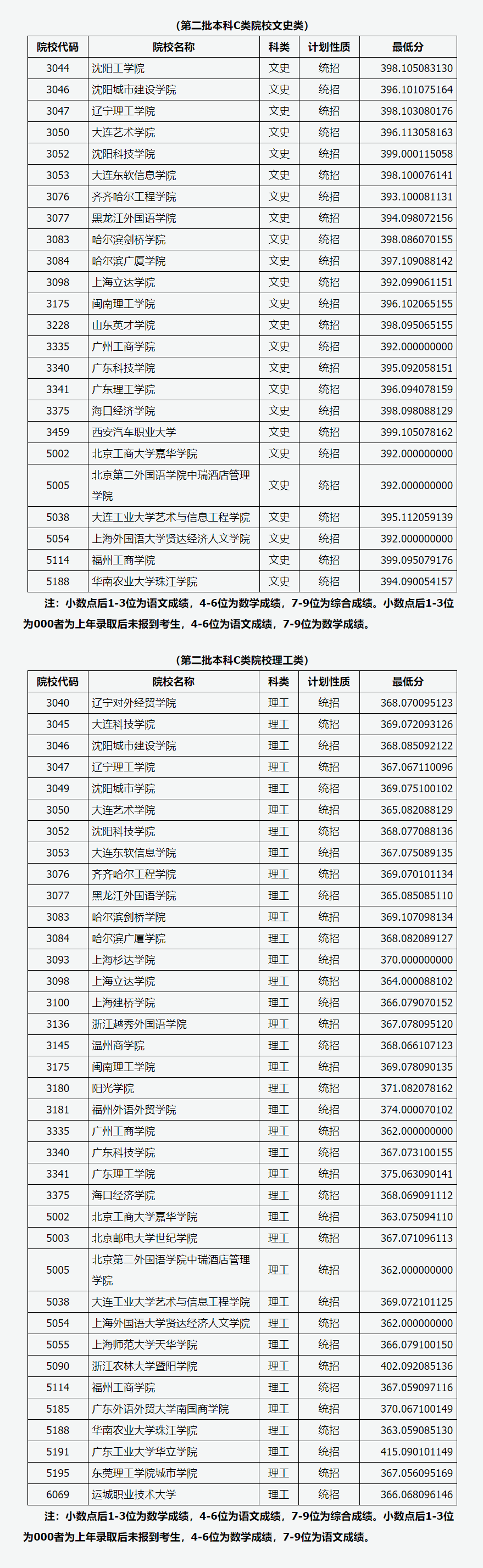 （第二批本科C类院校文史类）

| 院校代码 | 院校名称 | 科类 | 计划性质 | 最低分 |
|---|---|---|---|---|
| 3044 | 沈阳工学院 | 文史 | 统招 | 398.105083130 |
| 3046 | 沈阳城市建设学院 | 文史 | 统招 | 396.101075164 |
| 3047 | 辽宁理工学院 | 文史 | 统招 | 398.103080176 |
| 3050 | 大连艺术学院 | 文史 | 统招 | 396.113058163 |
| 3052 | 沈阳科技学院 | 文史 | 统招 | 399.000115058 |
| 3053 | 大连东软信息学院 | 文史 | 统招 | 398.100076141 |
| 3076 | 齐齐哈尔工程学院 | 文史 | 统招 | 393.100081131 |
| 3077 | 黑龙江外国语学院 | 文史 | 统招 | 394.098072156 |
| 3083 | 哈尔滨剑桥学院 | 文史 | 统招 | 398.086070155 |
| 3084 | 哈尔滨广厦学院 | 文史 | 统招 | 397.109088142 |
| 3098 | 上海立达学院 | 文史 | 统招 | 392.099061151 |
| 3175 | 闽南理工学院 | 文史 | 统招 | 396.102065155 |
| 3228 | 山东英才学院 | 文史 | 统招 | 398.095065155 |
| 3335 | 广州工商学院 | 文史 | 统招 | 392.000000000 |
| 3340 | 广东科技学院 | 文史 | 统招 | 395.092058151 |
| 3341 | 广东理工学院 | 文史 | 统招 | 396.094078159 |
| 3375 | 海口经济学院 | 文史 | 统招 | 398.098088129 |
| 3459 | 西安汽车职业大学 | 文史 | 统招 | 399.105078162 |
| 5002 | 北京工商大学嘉华学院 | 文史 | 统招 | 392.000000000 |
| 5005 | 北京第二外国语学院中瑞酒店管理学院 | 文史 | 统招 | 392.000000000 |
| 5038 | 大连工业大学艺术与信息工程学院 | 文史 | 统招 | 395.112059139 |
| 5054 | 上海外国语大学贤达经济人文学院 | 文史 | 统招 | 392.000000000 |
| 5114 | 福州工商学院 | 文史 | 统招 | 399.095079176 |
| 5188 | 华南农业大学珠江学院 | 文史 | 统招 | 394.090054157 |

注：小数点后1-3位为语文成绩，4-6位为数学成绩，7-9位为综合成绩。小数点后1-3位为000者为上年录取后未报到考生，4-6位为语文成绩，7-9位为数学成绩。

（第二批本科C类院校理工类）

| 院校代码 | 院校名称 | 科类 | 计划性质 | 最低分 |
|---|---|---|---|---|
| 3040 | 辽宁对外经贸学院 | 理工 | 统招 | 368.070095123 |
| 3045 | 大连科技学院 | 理工 | 统招 | 369.072093126 |
| 3046 | 沈阳城市建设学院 | 理工 | 统招 | 368.085092122 |
| 3047 | 辽宁理工学院 | 理工 | 统招 | 367.067110096 |
| 3049 | 沈阳城市学院 | 理工 | 统招 | 369.075100102 |
| 3050 | 大连艺术学院 | 理工 | 统招 | 365.082088129 |
| 3052 | 沈阳科技学院 | 理工 | 统招 | 368.077088136 |
| 3053 | 大连东软信息学院 | 理工 | 统招 | 367.075089135 |
| 3076 | 齐齐哈尔工程学院 | 理工 | 统招 | 369.070101134 |
| 3077 | 黑龙江外国语学院 | 理工 | 统招 | 365.085085110 |
| 3083 | 哈尔滨剑桥学院 | 理工 | 统招 | 369.107098134 |
| 3084 | 哈尔滨广厦学院 | 理工 | 统招 | 368.082089127 |
| 3093 | 上海杉达学院 | 理工 | 统招 | 370.000000000 |
| 3098 | 上海立达学院 | 理工 | 统招 | 364.000088102 |
| 3100 | 上海建桥学院 | 理工 | 统招 | 366.079070152 |
| 3136 | 浙江越秀外国语学院 | 理工 | 统招 | 367.078095120 |
| 3145 | 温州商学院 | 理工 | 统招 | 368.066107123 |
| 3175 | 闽南理工学院 | 理工 | 统招 | 369.078090135 |
| 3180 | 阳光学院 | 理工 | 统招 | 371.082078162 |
| 3181 | 福州外语外贸学院 | 理工 | 统招 | 374.000070102 |
| 3335 | 广州工商学院 | 理工 | 统招 | 362.000000000 |
| 3340 | 广东科技学院 | 理工 | 统招 | 367.073100155 |
| 3341 | 广东理工学院 | 理工 | 统招 | 375.063090141 |
| 3375 | 海口经济学院 | 理工 | 统招 | 368.069091112 |
| 5002 | 北京工商大学嘉华学院 | 理工 | 统招 | 363.075094110 |
| 5003 | 北京邮电大学世纪学院 | 理工 | 统招 | 367.071096113 |
| 5005 | 北京第二外国语学院中瑞酒店管理学院 | 理工 | 统招 | 362.000000000 |
| 5038 | 大连工业大学艺术与信息工程学院 | 理工 | 统招 | 369.072101125 |
| 5054 | 上海外国语大学贤达经济人文学院 | 理工 | 统招 | 362.000000000 |
| 5055 | 上海师范大学天华学院 | 理工 | 统招 | 366.079100150 |
| 5090 | 浙江农林大学暨阳学院 | 理工 | 统招 | 402.092085136 |
| 5114 | 福州工商学院 | 理工 | 统招 | 367.059097116 |
| 5185 | 广东外语外贸大学南国商学院 | 理工 | 统招 | 370.067100149 |
| 5188 | 华南农业大学珠江学院 | 理工 | 统招 | 363.059085130 |
| 5191 | 广东工业大学华立学院 | 理工 | 统招 | 415.090101149 |
| 5195 | 东莞理工学院城市学院 | 理工 | 统招 | 367.056095169 |
| 6069 | 运城职业技术大学 | 理工 | 统招 | 366.068096146 |

注：小数点后1-3位为数学成绩，4-6位为语文成绩，7-9位为综合成绩。小数点后1-3位为000者为上年录取后未报到考生，4-6位为数学成绩，7-9位为语文成绩。